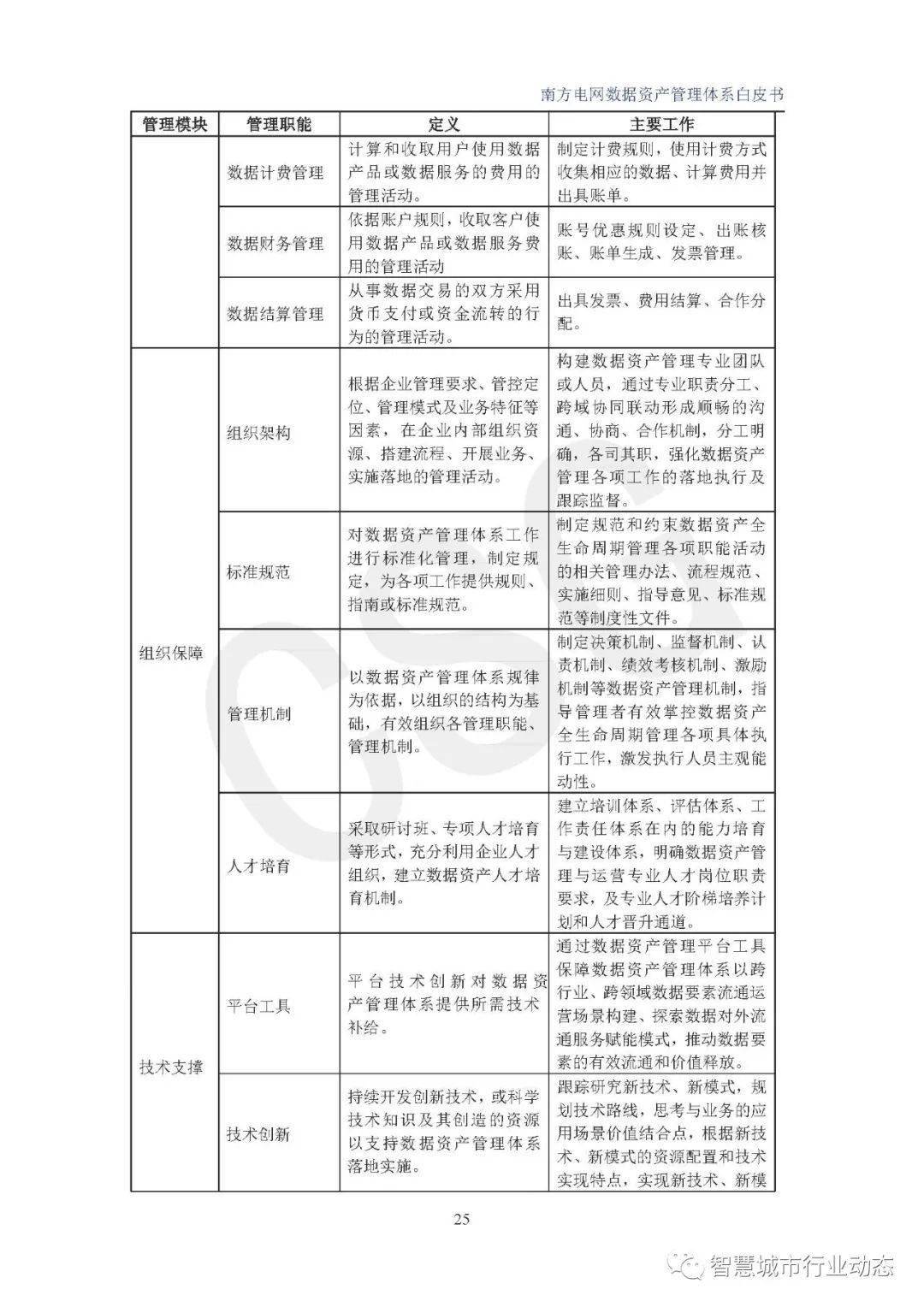 南方电网数据资产管理体系白皮书

| 管理模块 | 管理职能 | 定义 | 主要工作 |
|---|---|---|---|
| | 数据计费管理 | 计算和收取用户使用数据产品或数据服务的费用的管理活动。 | 制定计费规则，使用计费方式收集相应的数据、计算费用并出具账单。 |
| | 数据财务管理 | 依据账户规则，收取客户使用数据产品或数据服务费用的管理活动 | 账号优惠规则设定、出账核账、账单生成、发票管理。 |
| | 数据结算管理 | 从事数据交易的双方采用货币支付或资金流转的行为的管理活动。 | 出具发票、费用结算、合作分配。 |
| 组织保障 | 组织架构 | 根据企业管理要求、管控定位、管理模式及业务特征等因素，在企业内部组织资源、搭建流程、开展业务、实施落地的管理活动。 | 构建数据资产管理专业团队或人员，通过专业职责分工、跨域协同联动形成顺畅的沟通、协商、合作机制，分工明确，各司其职，强化数据资产管理各项工作的落地执行及跟踪监督。 |
| | 标准规范 | 对数据资产管理体系工作进行标准化管理，制定规定，为各项工作提供规则、指南或标准规范。 | 制定规范和约束数据资产全生命周期管理各项职能活动的相关管理办法、流程规范、实施细则、指导意见、标准规范等制度性文件。 |
| | 管理机制 | 以数据资产管理体系规律为依据，以组织的结构为基础，有效组织各管理职能、管理机制。 | 制定决策机制、监督机制、认责机制、绩效考核机制、激励机制等数据资产管理机制，指导管理者有效掌控数据资产全生命周期管理各项具体执行工作，激发执行人员主观能动性。 |
| | 人才培育 | 采取研讨班、专项人才培育等形式，充分利用企业人才组织，建立数据资产人才培育机制。 | 建立培训体系、评估体系、工作责任体系在内的能力培育与建设体系，明确数据资产管理与运营专业人才岗位职责要求，及专业人才阶梯培养计划和人才晋升通道。 |
| 技术支撑 | 平台工具 | 平台技术创新对数据资产管理体系提供所需技术补给。 | 通过数据资产管理平台工具保障数据资产管理体系以跨行业、跨领域数据要素流通运营场景构建、探索数据对外流通服务赋能模式，推动数据要素的有效流通和价值释放。 |
| | 技术创新 | 持续开发创新技术，或科学技术知识及其创造的资源以支持数据资产管理体系落地实施。 | 跟踪研究新技术、新模式，规划技术路线，思考与业务的应用场景价值结合点，根据新技术、新模式的资源配置和技术实现特点，实现新技术、新模 |

25

智慧城市行业动态